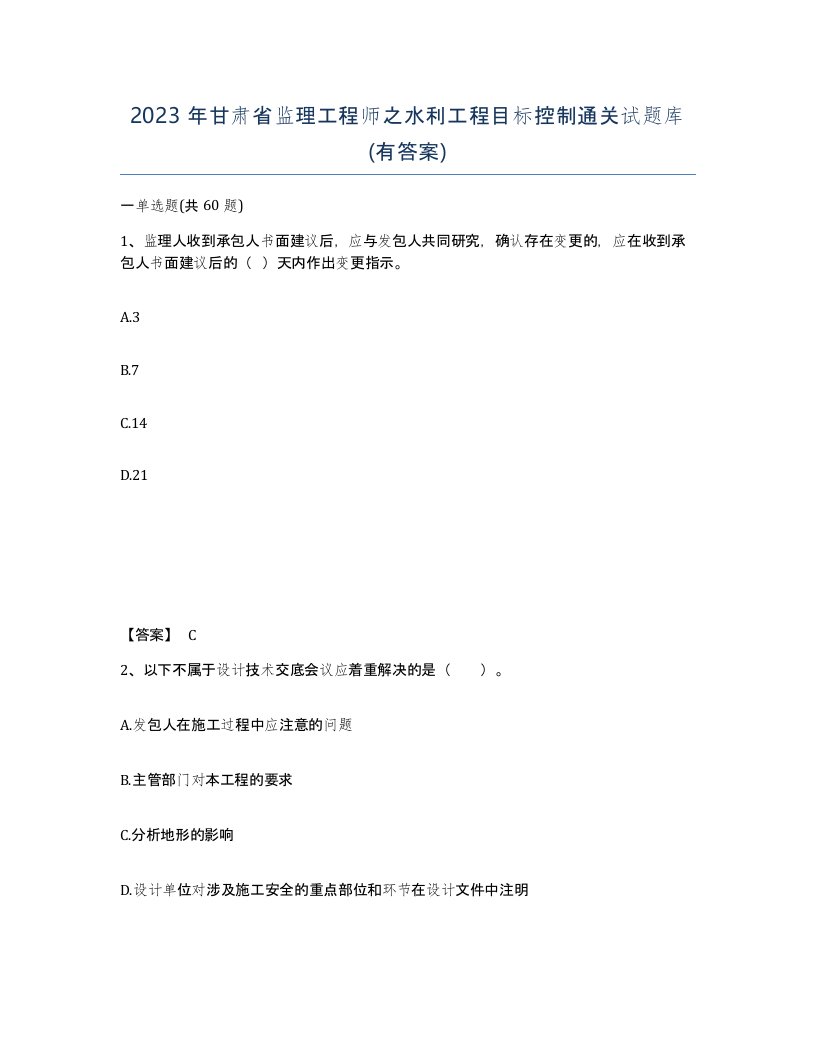 2023 年甘肃省监理工程师之水利工程目标控制通关试题库(有答案)

一单选题(共 60 题)

1、监理人收到承包人书面建议后，应与发包人共同研究，确认存在变更的，应在收到承包人书面建议后的（ ）天内作出变更指示。

A.3

B.7

C.14

D.21

【答案】 C

2、以下不属于设计技术交底会议应着重解决的是（　　）。

A.发包人在施工过程中应注意的问题

B.主管部门对本工程的要求

C.分析地形的影响

D.设计单位对涉及施工安全的重点部位和环节在设计文件中注明